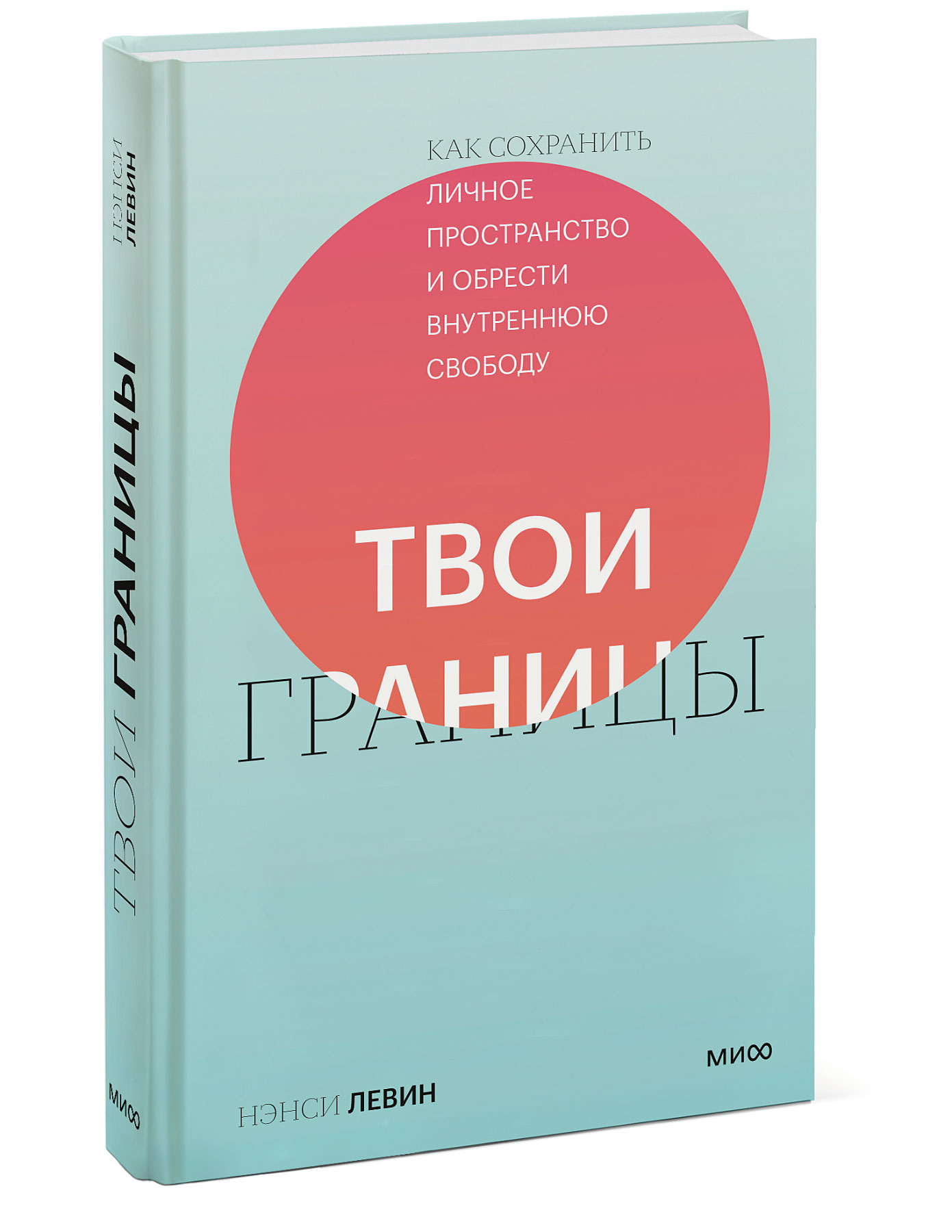 НЭНСИ ЛЕВИН
ТВОИ ГРАНИЦЫ
МИФ

КАК СОХРАНИТЬ ЛИЧНОЕ ПРОСТРАНСТВО И ОБРЕСТИ ВНУТРЕННЮЮ СВОБОДУ

ТВОИ
ГРАНИЦЫ

МИФ

НЭНСИ ЛЕВИН